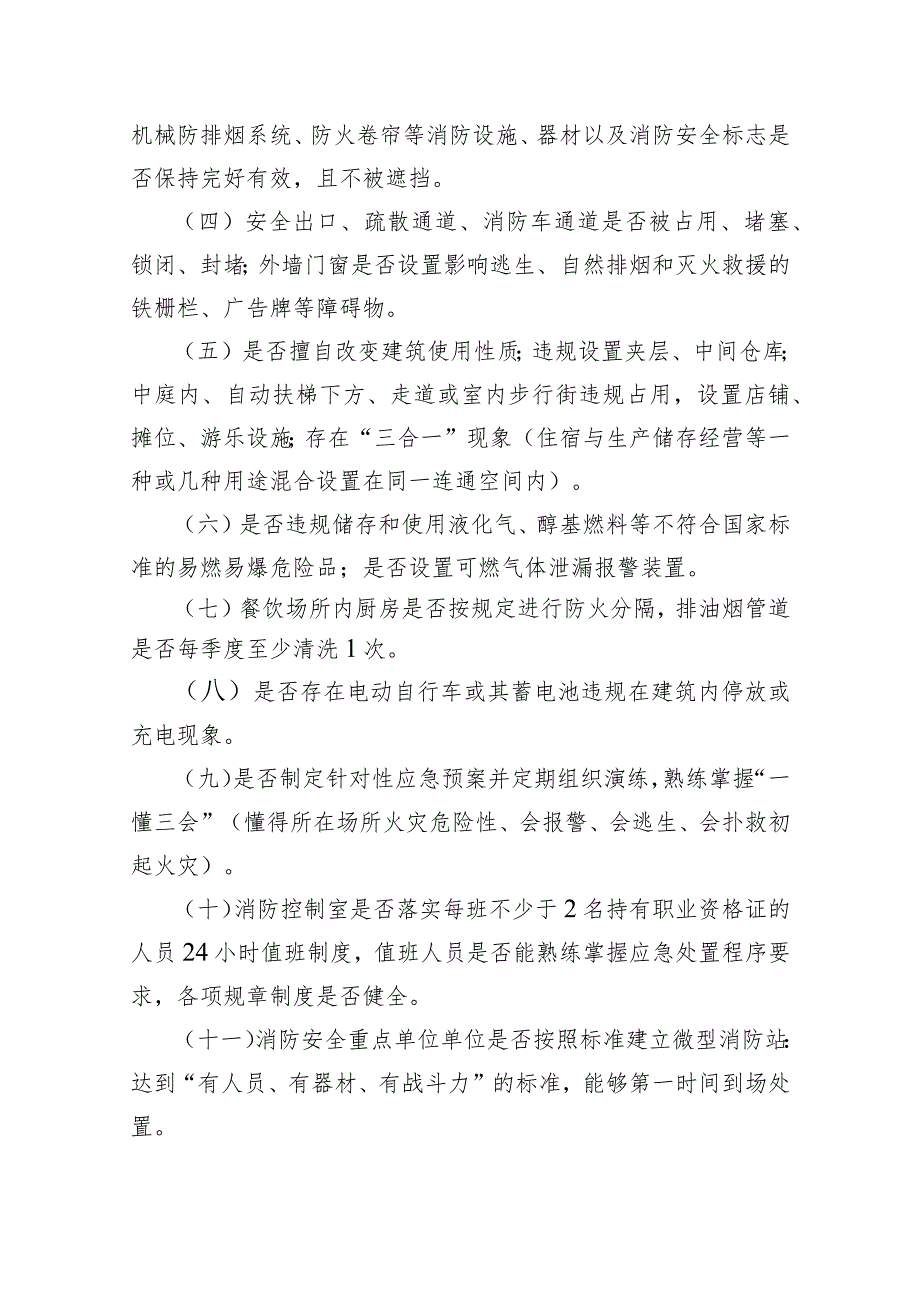 机械防排烟系统、防火卷帘等消防设施、器材以及消防安全标志是否保持完好有效，且不被遮挡。

（四）安全出口、疏散通道、消防车通道是否被占用、堵塞、锁闭、封堵；外墙门窗是否设置影响逃生、自然排烟和灭火救援的铁栅栏、广告牌等障碍物。

（五）是否擅自改变建筑使用性质；违规设置夹层、中间仓库；中庭内、自动扶梯下方、走道或室内步行街违规占用，设置店铺、摊位、游乐设施；存在“三合一”现象（住宿与生产储存经营等一种或几种用途混合设置在同一连通空间内）。

（六）是否违规储存和使用液化气、醇基燃料等不符合国家标准的易燃易爆危险品；是否设置可燃气体泄漏报警装置。

（七）餐饮场所内厨房是否按规定进行防火分隔，排油烟管道是否每季度至少清洗1次。

（八）是否存在电动自行车或其蓄电池违规在建筑内停放或充电现象。

（九）是否制定针对性应急预案并定期组织演练，熟练掌握“一懂三会”（懂得所在场所火灾危险性、会报警、会逃生、会扑救初起火灾）。

（十）消防控制室是否落实每班不少于2名持有职业资格证的人员24小时值班制度，值班人员是否能熟练掌握应急处置程序要求，各项规章制度是否健全。

（十一）消防安全重点单位单位是否按照标准建立微型消防站：达到“有人员、有器材、有战斗力”的标准，能够第一时间到场处置。